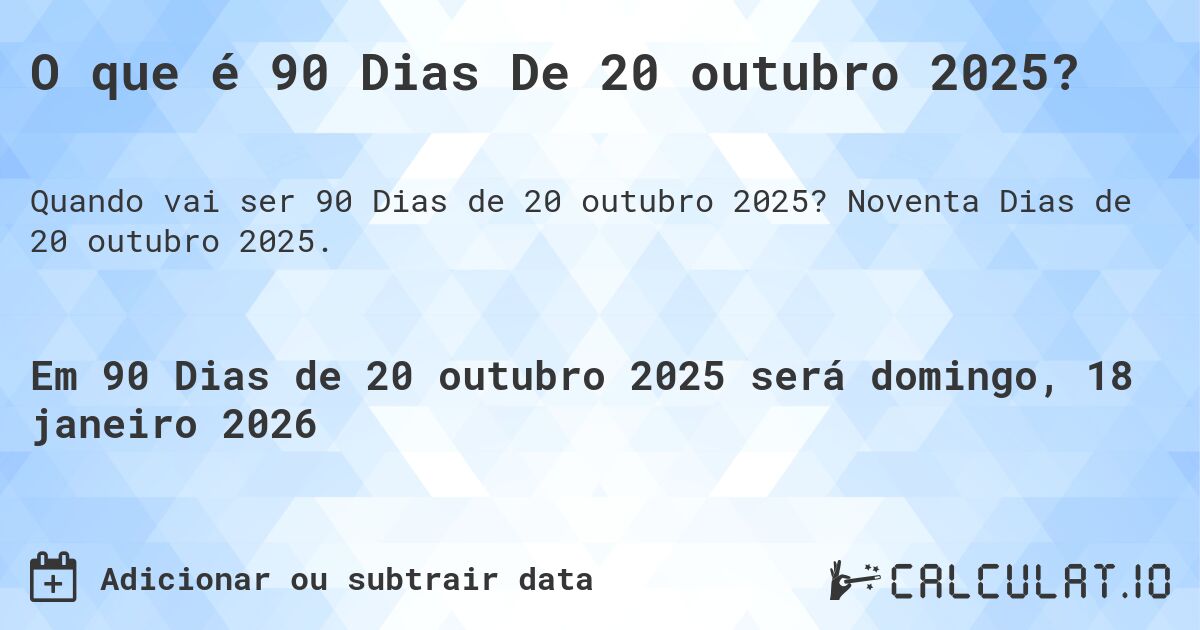 O que é 90 Dias De 20 outubro 2025?

Quando vai ser 90 Dias de 20 outubro 2025? Noventa Dias de 20 outubro 2025.

Em 90 Dias de 20 outubro 2025 será domingo, 18 janeiro 2026

Adicionar ou subtrair data

CALCULAT.IO